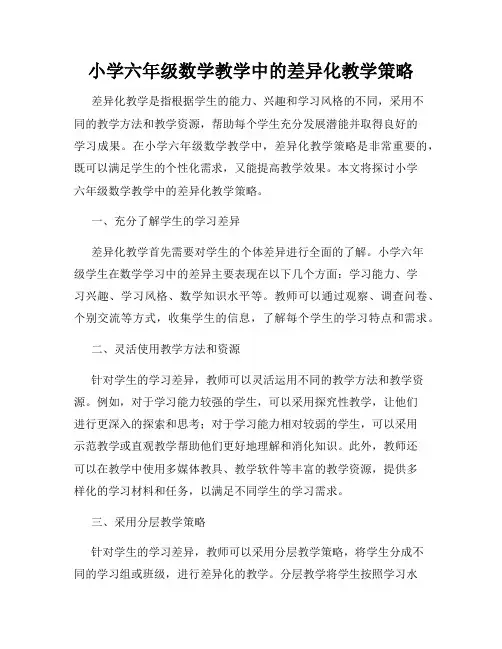 小学六年级数学教学中的差异化教学策略

差异化教学是指根据学生的能力、兴趣和学习风格的不同，采用不同的教学方法和教学资源，帮助每个学生充分发展潜能并取得良好的学习成果。在小学六年级数学教学中，差异化教学策略是非常重要的，既可以满足学生的个性化需求，又能提高教学效果。本文将探讨小学六年级数学教学中的差异化教学策略。

一、充分了解学生的学习差异

差异化教学首先需要对学生的个体差异进行全面的了解。小学六年级学生在数学学习中的差异主要表现在以下几个方面：学习能力、学习兴趣、学习风格、数学知识水平等。教师可以通过观察、调查问卷、个别交流等方式，收集学生的信息，了解每个学生的学习特点和需求。

二、灵活使用教学方法和资源

针对学生的学习差异，教师可以灵活运用不同的教学方法和教学资源。例如，对于学习能力较强的学生，可以采用探究性教学，让他们进行更深入的探索和思考；对于学习能力相对较弱的学生，可以采用示范教学或直观教学帮助他们更好地理解和消化知识。此外，教师还可以在教学中使用多媒体教具、教学软件等丰富的教学资源，提供多样化的学习材料和任务，以满足不同学生的学习需求。

三、采用分层教学策略

针对学生的学习差异，教师可以采用分层教学策略，将学生分成不同的学习组或班级，进行差异化的教学。分层教学将学生按照学习水